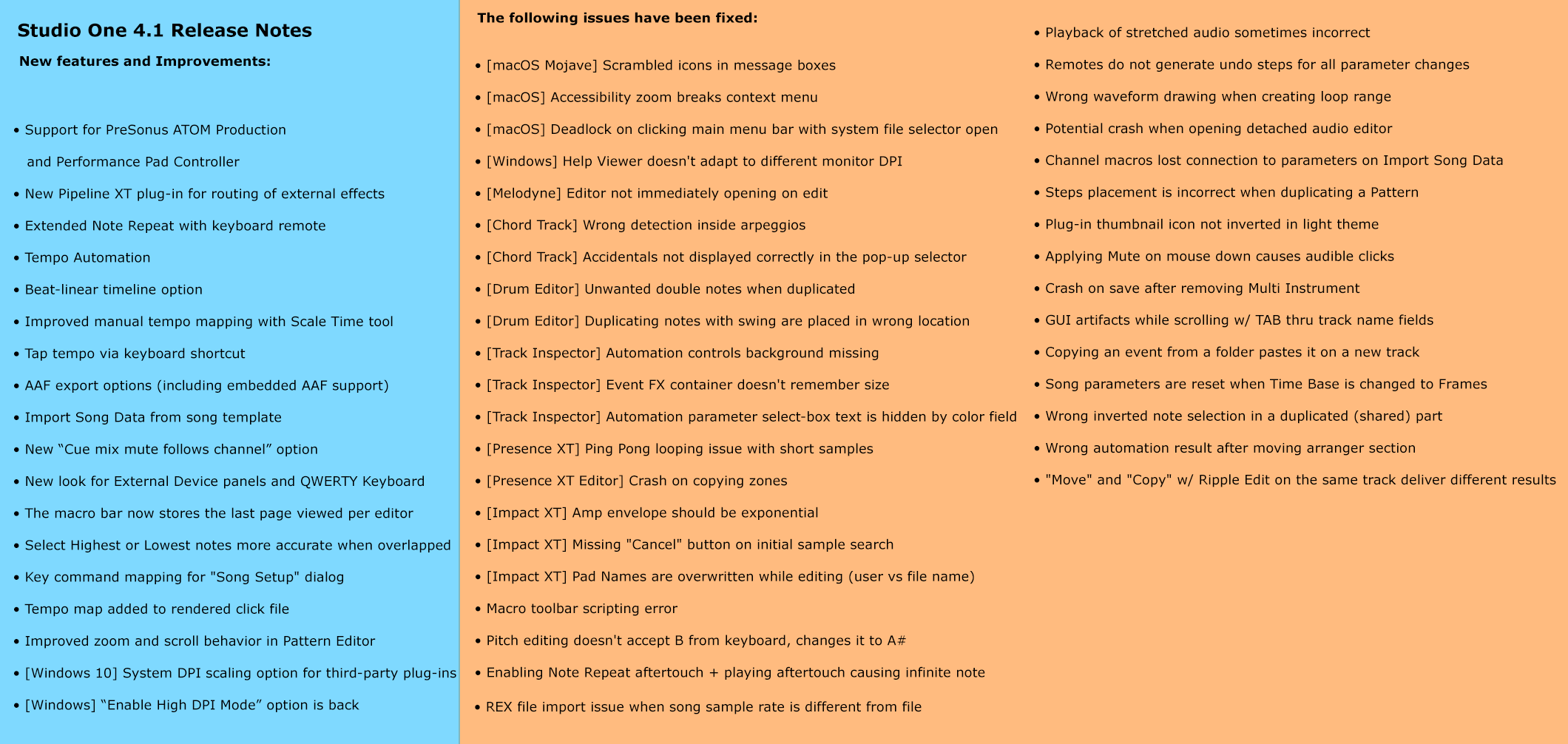 Studio One 4.1 Release Notes

New features and Improvements:

• Support for PreSonus ATOM Production and Performance Pad Controller
• New Pipeline XT plug-in for routing of external effects
• Extended Note Repeat with keyboard remote
• Tempo Automation
• Beat-linear timeline option
• Improved manual tempo mapping with Scale Time tool
• Tap tempo via keyboard shortcut
• AAF export options (including embedded AAF support)
• Import Song Data from song template
• New “Cue mix mute follows channel” option
• New look for External Device panels and QWERTY Keyboard
• The macro bar now stores the last page viewed per editor
• Select Highest or Lowest notes more accurate when overlapped
• Key command mapping for "Song Setup" dialog
• Tempo map added to rendered click file
• Improved zoom and scroll behavior in Pattern Editor
• [Windows 10] System DPI scaling option for third-party plug-ins
• [Windows] “Enable High DPI Mode” option is back

The following issues have been fixed:

• [macOS Mojave] Scrambled icons in message boxes
• [macOS] Accessibility zoom breaks context menu
• [macOS] Deadlock on clicking main menu bar with system file selector open
• [Windows] Help Viewer doesn't adapt to different monitor DPI
• [Melodyne] Editor not immediately opening on edit
• [Chord Track] Wrong detection inside arpeggios
• [Chord Track] Accidentals not displayed correctly in the pop-up selector
• [Drum Editor] Unwanted double notes when duplicated
• [Drum Editor] Duplicating notes with swing are placed in wrong location
• [Track Inspector] Automation controls background missing
• [Track Inspector] Event FX container doesn't remember size
• [Track Inspector] Automation parameter select-box text is hidden by color field
• [Presence XT] Ping Pong looping issue with short samples
• [Presence XT Editor] Crash on copying zones
• [Impact XT] Amp envelope should be exponential
• [Impact XT] Missing "Cancel" button on initial sample search
• [Impact XT] Pad Names are overwritten while editing (user vs file name)
• Macro toolbar scripting error
• Pitch editing doesn't accept B from keyboard, changes it to A#
• Enabling Note Repeat aftertouch + playing aftertouch causing infinite note
• REX file import issue when song sample rate is different from file

• Playback of stretched audio sometimes incorrect
• Remotes do not generate undo steps for all parameter changes
• Wrong waveform drawing when creating loop range
• Potential crash when opening detached audio editor
• Channel macros lost connection to parameters on Import Song Data
• Steps placement is incorrect when duplicating a Pattern
• Plug-in thumbnail icon not inverted in light theme
• Applying Mute on mouse down causes audible clicks
• Crash on save after removing Multi Instrument
• GUI artifacts while scrolling w/ TAB thru track name fields
• Copying an event from a folder pastes it on a new track
• Song parameters are reset when Time Base is changed to Frames
• Wrong inverted note selection in a duplicated (shared) part
• Wrong automation result after moving arranger section
• "Move" and "Copy" w/ Ripple Edit on the same track deliver different results